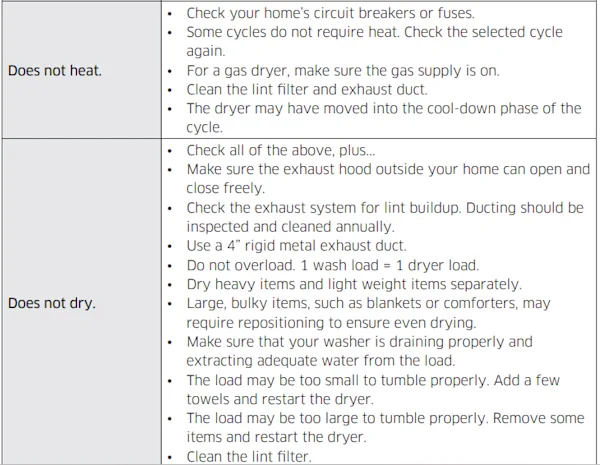 | | |
|---|---|
| Does not heat. | • Check your home's circuit breakers or fuses. • Some cycles do not require heat. Check the selected cycle again. • For a gas dryer, make sure the gas supply is on. • Clean the lint filter and exhaust duct. • The dryer may have moved into the cool-down phase of the cycle. |
| Does not dry. | • Check all of the above, plus... • Make sure the exhaust hood outside your home can open and close freely. • Check the exhaust system for lint buildup. Ducting should be inspected and cleaned annually. • Use a 4" rigid metal exhaust duct. • Do not overload. 1 wash load = 1 dryer load. • Dry heavy items and light weight items separately. • Large, bulky items, such as blankets or comforters, may require repositioning to ensure even drying. • Make sure that your washer is draining properly and extracting adequate water from the load. • The load may be too small to tumble properly. Add a few towels and restart the dryer. • The load may be too large to tumble properly. Remove some items and restart the dryer. • Clean the lint filter. |